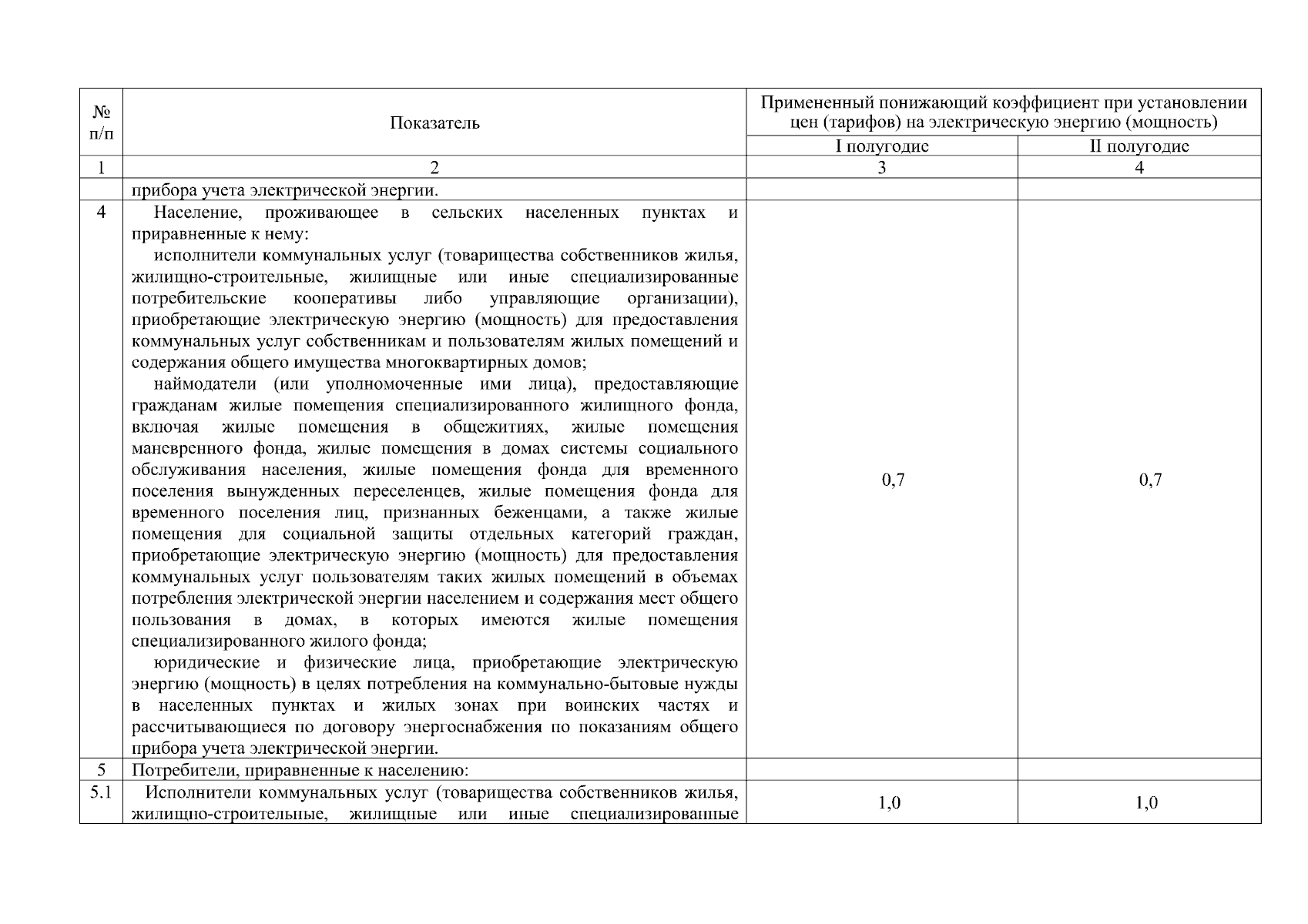 | № п/п | Показатель | Примененный понижающий коэффициент при установлении цен (тарифов) на электрическую энергию (мощность) | |
|---|---|---|---|
| | | I полугодие | II полугодие |
| 1 | 2 | 3 | 4 |
| | прибора учета электрической энергии. | | |
| 4 | Население, проживающее в сельских населенных пунктах и приравненные к нему: исполнители коммунальных услуг (товарищества собственников жилья, жилищно-строительные, жилищные или иные специализированные потребительские кооперативы либо управляющие организации), приобретающие электрическую энергию (мощность) для предоставления коммунальных услуг собственникам и пользователям жилых помещений и содержания общего имущества многоквартирных домов; наймодатели (или уполномоченные ими лица), предоставляющие гражданам жилые помещения специализированного жилищного фонда, включая жилые помещения в общежитиях, жилые помещения маневренного фонда, жилые помещения в домах системы социального обслуживания населения, жилые помещения фонда для временного поселения вынужденных переселенцев, жилые помещения фонда для временного поселения лиц, признанных беженцами, а также жилые помещения для социальной защиты отдельных категорий граждан, приобретающие электрическую энергию (мощность) для предоставления коммунальных услуг пользователям таких жилых помещений в объемах потребления электрической энергии населением и содержания мест общего пользования в домах, в которых имеются жилые помещения специализированного жилого фонда; юридические и физические лица, приобретающие электрическую энергию (мощность) в целях потребления на коммунально-бытовые нужды в населенных пунктах и жилых зонах при воинских частях и рассчитывающиеся по договору энергоснабжения по показаниям общего прибора учета электрической энергии. | 0,7 | 0,7 |
| 5 | Потребители, приравненные к населению: | | |
| 5.1 | Исполнители коммунальных услуг (товарищества собственников жилья, жилищно-строительные, жилищные или иные специализированные | 1,0 | 1,0 |